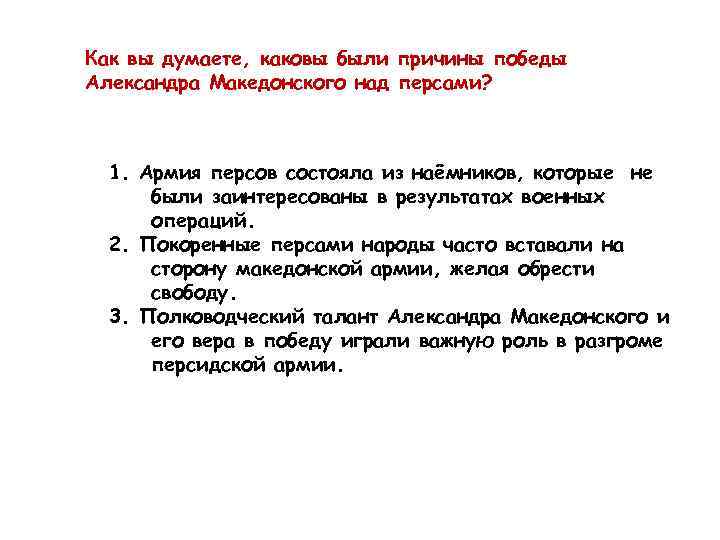 Как вы думаете, каковы были причины победы Александра Македонского над персами?

1. Армия персов состояла из наёмников, которые не были заинтересованы в результатах военных операций.
2. Покоренные персами народы часто вставали на сторону македонской армии, желая обрести свободу.
3. Полководческий талант Александра Македонского и его вера в победу играли важную роль в разгроме персидской армии.